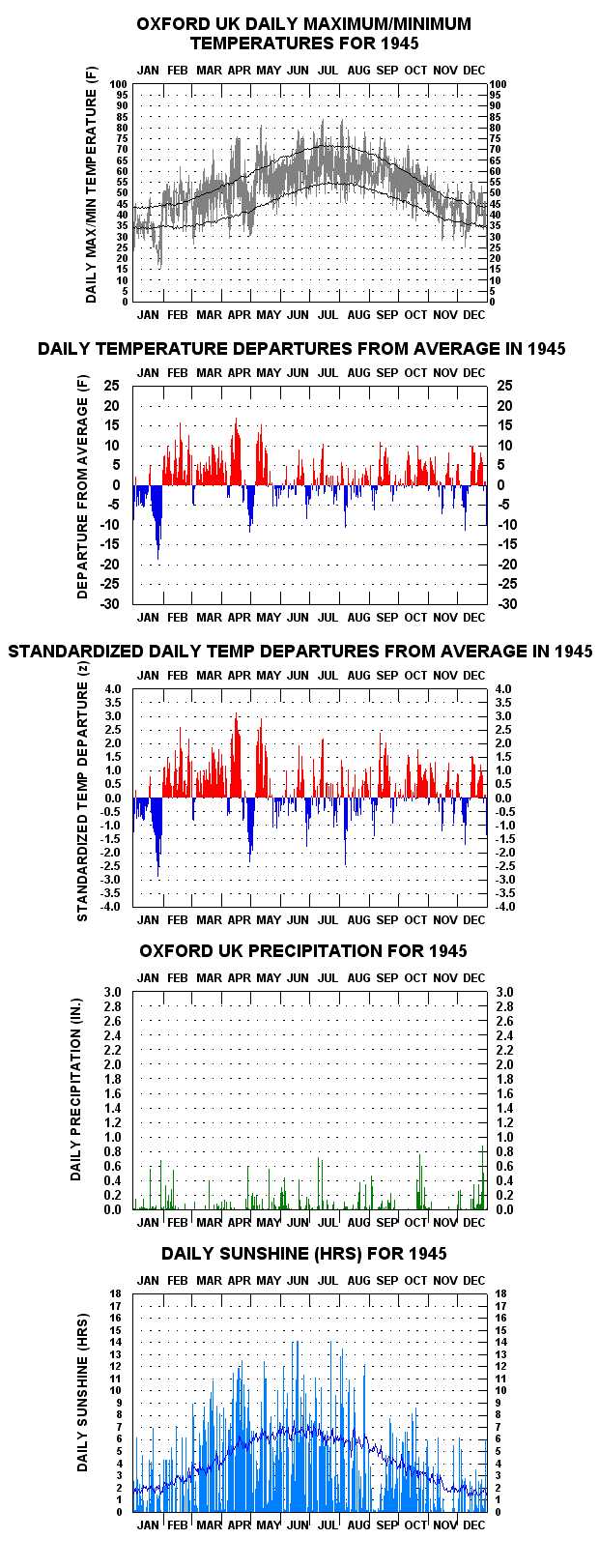 OXFORD UK DAILY MAXIMUM/MINIMUM TEMPERATURES FOR 1945

JAN FEB MAR APR MAY JUN JUL AUG SEP OCT NOV DEC

DAILY MAX/MIN TEMPERATURE (F)

100 95 90 85 80 75 70 65 60 55 50 45 40 35 30 25 20 15 10 5 0

100 95 90 85 80 75 70 65 60 55 50 45 40 35 30 25 20 15 10 5 0

JAN FEB MAR APR MAY JUN JUL AUG SEP OCT NOV DEC

DAILY TEMPERATURE DEPARTURES FROM AVERAGE IN 1945

JAN FEB MAR APR MAY JUN JUL AUG SEP OCT NOV DEC

DEPARTURE FROM AVERAGE (F)

25 20 15 10 5 0 -5 -10 -15 -20 -25 -30

25 20 15 10 5 0 -5 -10 -15 -20 -25 -30

JAN FEB MAR APR MAY JUN JUL AUG SEP OCT NOV DEC

STANDARDIZED DAILY TEMP DEPARTURES FROM AVERAGE IN 1945

JAN FEB MAR APR MAY JUN JUL AUG SEP OCT NOV DEC

STANDARDIZED TEMP DEPARTURE (z)

4.0 3.5 3.0 2.5 2.0 1.5 1.0 0.5 0.0 -0.5 -1.0 -1.5 -2.0 -2.5 -3.0 -3.5 -4.0

4.0 3.5 3.0 2.5 2.0 1.5 1.0 0.5 0.0 -0.5 -1.0 -1.5 -2.0 -2.5 -3.0 -3.5 -4.0

JAN FEB MAR APR MAY JUN JUL AUG SEP OCT NOV DEC

OXFORD UK PRECIPITATION FOR 1945

JAN FEB MAR APR MAY JUN JUL AUG SEP OCT NOV DEC

DAILY PRECIPITATION (IN.)

3.0 2.8 2.6 2.4 2.2 2.0 1.8 1.6 1.4 1.2 1.0 0.8 0.6 0.4 0.2 0.0

3.0 2.8 2.6 2.4 2.2 2.0 1.8 1.6 1.4 1.2 1.0 0.8 0.6 0.4 0.2 0.0

JAN FEB MAR APR MAY JUN JUL AUG SEP OCT NOV DEC

DAILY SUNSHINE (HRS) FOR 1945

JAN FEB MAR APR MAY JUN JUL AUG SEP OCT NOV DEC

DAILY SUNSHINE (HRS)

18 17 16 15 14 13 12 11 10 9 8 7 6 5 4 3 2 1 0

18 17 16 15 14 13 12 11 10 9 8 7 6 5 4 3 2 1 0

JAN FEB MAR APR MAY JUN JUL AUG SEP OCT NOV DEC